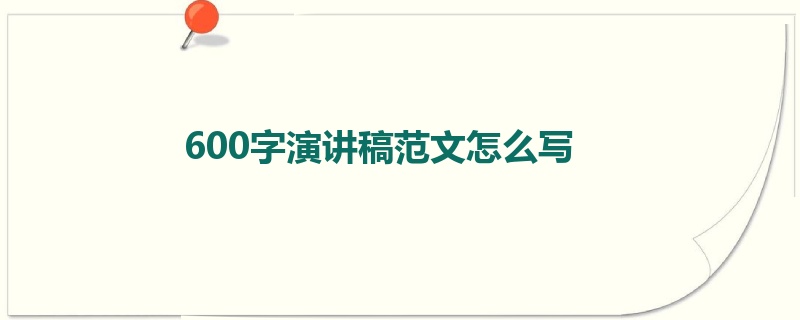 600字演讲稿范文怎么写